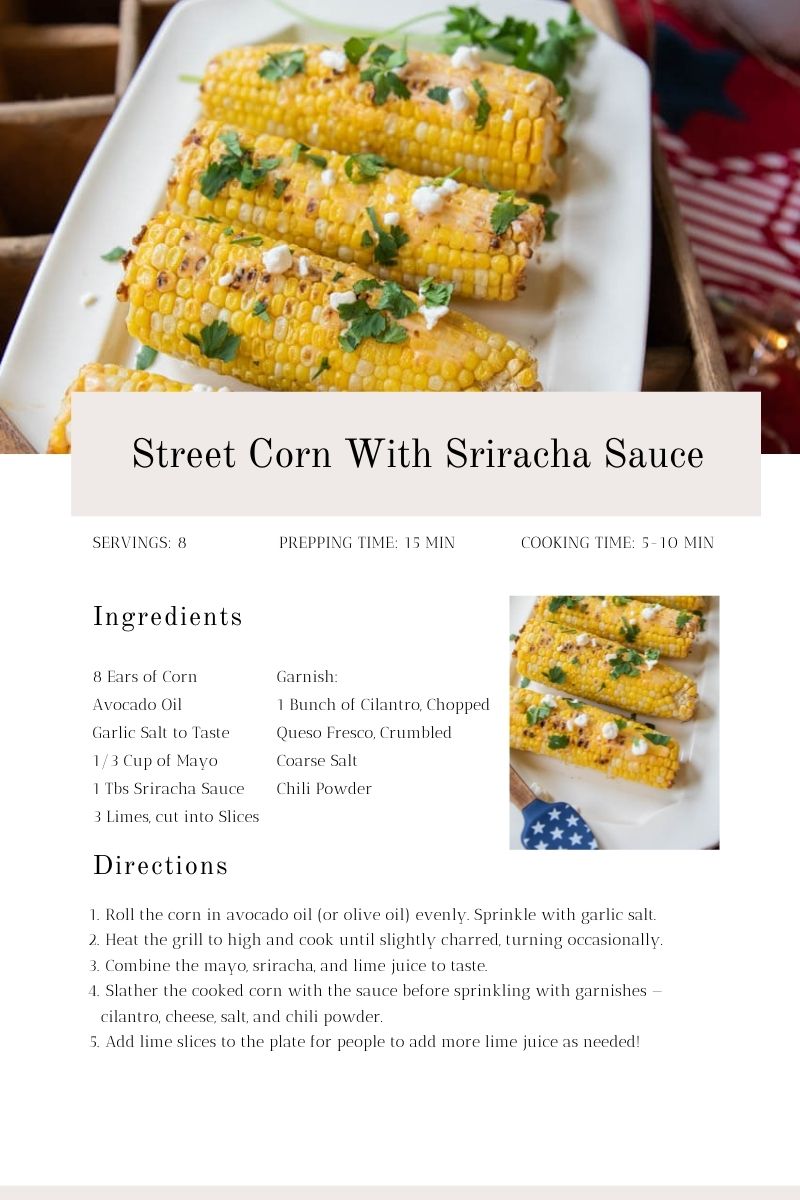 Street Corn With Sriracha Sauce

SERVINGS: 8

PREPPING TIME: 15 MIN

COOKING TIME: 5-10 MIN

Ingredients

8 Ears of Corn
Avocado Oil
Garlic Salt to Taste
1/3 Cup of Mayo
1 Tbs Sriracha Sauce
3 Limes, cut into Slices

Garnish:
1 Bunch of Cilantro, Chopped
Queso Fresco, Crumbled
Coarse Salt
Chili Powder

Directions

1. Roll the corn in avocado oil (or olive oil) evenly. Sprinkle with garlic salt.
2. Heat the grill to high and cook until slightly charred, turning occasionally.
3. Combine the mayo, sriracha, and lime juice to taste.
4. Slather the cooked corn with the sauce before sprinkling with garnishes – cilantro, cheese, salt, and chili powder.
5. Add lime slices to the plate for people to add more lime juice as needed!